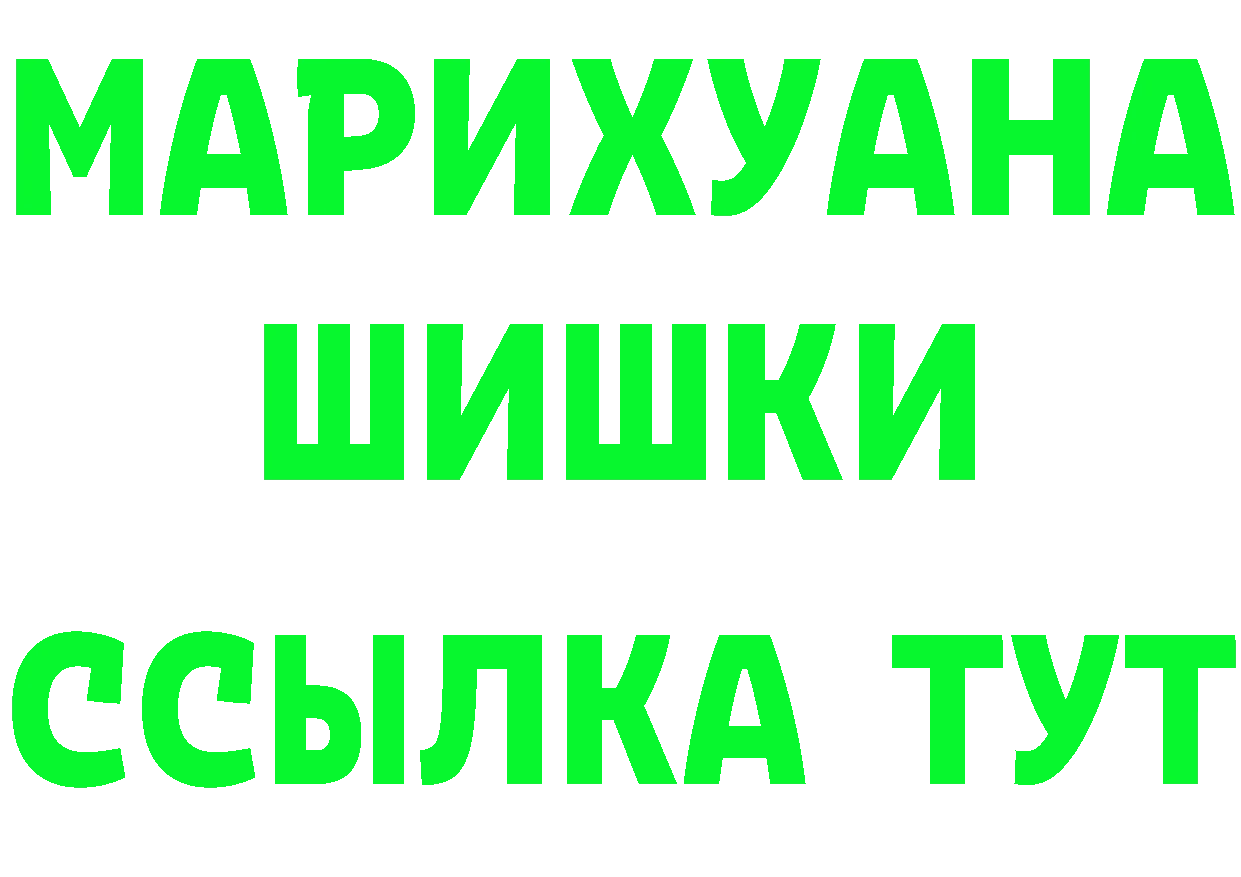 МАРИХУАНА
ШИШКИ
ССЫЛКА ТУТ